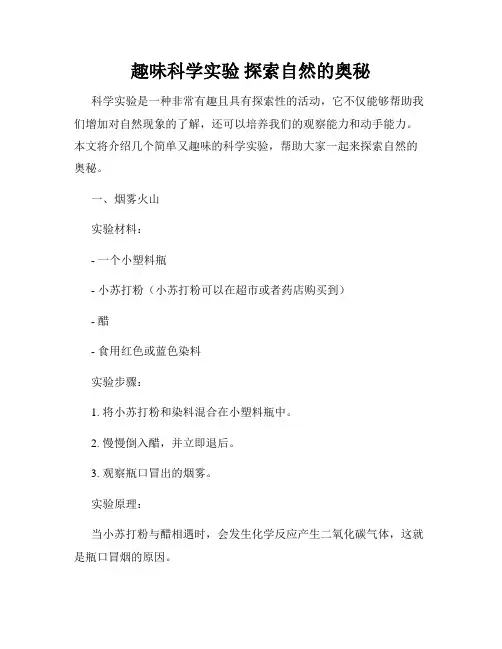 趣味科学实验 探索自然的奥秘

科学实验是一种非常有趣且具有探索性的活动，它不仅能够帮助我们增加对自然现象的了解，还可以培养我们的观察能力和动手能力。本文将介绍几个简单又趣味的科学实验，帮助大家一起来探索自然的奥秘。

一、烟雾火山

实验材料：

- 一个小塑料瓶

- 小苏打粉（小苏打粉可以在超市或者药店购买到）

- 醋

- 食用红色或蓝色染料

实验步骤：

1. 将小苏打粉和染料混合在小塑料瓶中。

2. 慢慢倒入醋，并立即退后。

3. 观察瓶口冒出的烟雾。

实验原理：

当小苏打粉与醋相遇时，会发生化学反应产生二氧化碳气体，这就是瓶口冒烟的原因。